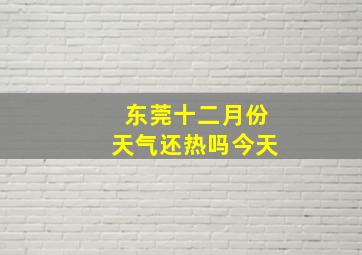 东莞十二月份
天气还热吗今天